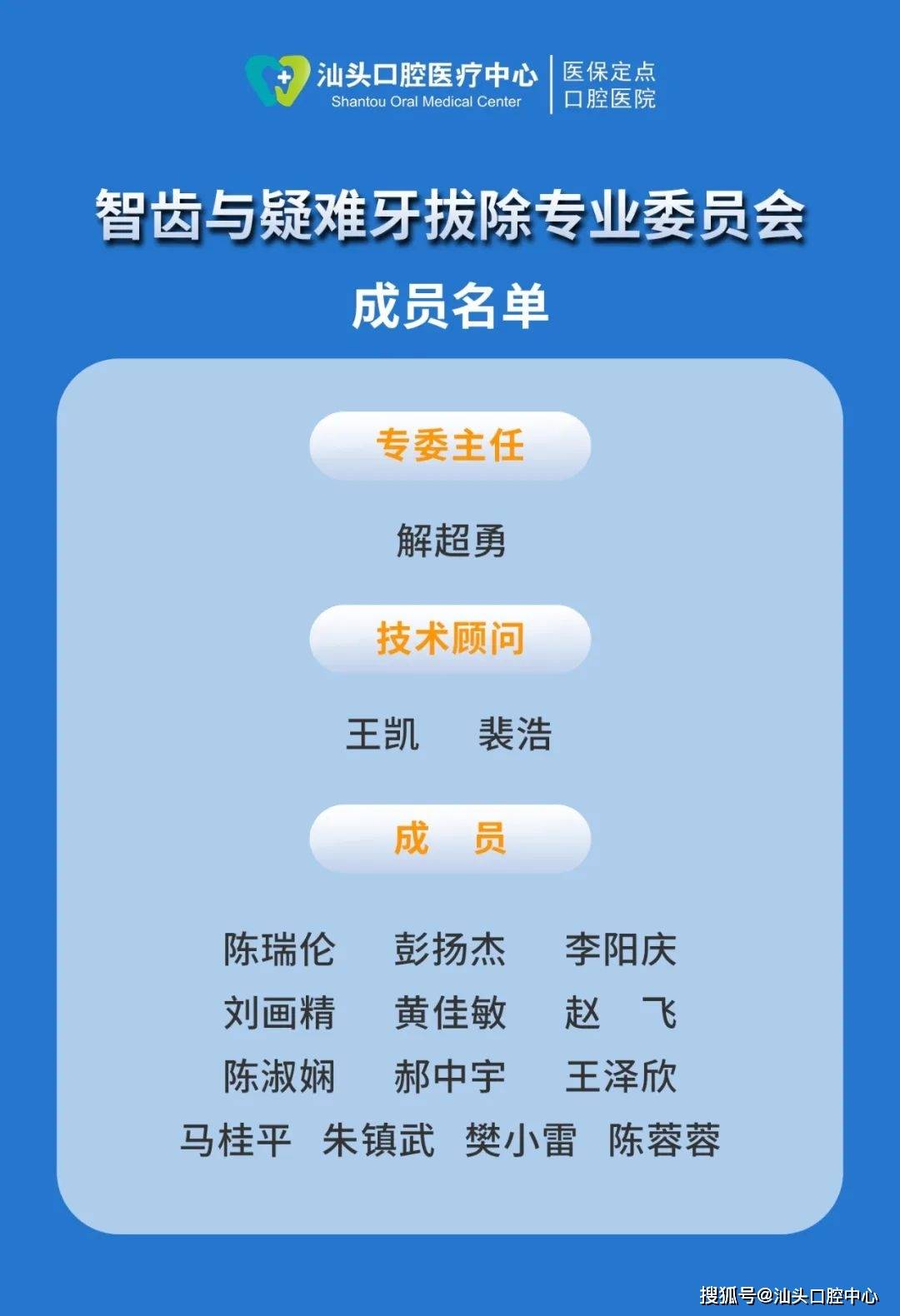 汕头口腔医疗中心
Shantou Oral Medical Center
医保定点
口腔医院

智齿与疑难牙拔除专业委员会
成员名单

专委主任
解超勇

技术顾问
王凯 裴浩

成 员
陈瑞伦 彭扬杰 李阳庆
刘画精 黄佳敏 赵 飞
陈淑娴 郝中宇 王泽欣
马桂平 朱镇武 樊小雷 陈蓉蓉

搜狐号@汕头口腔中心